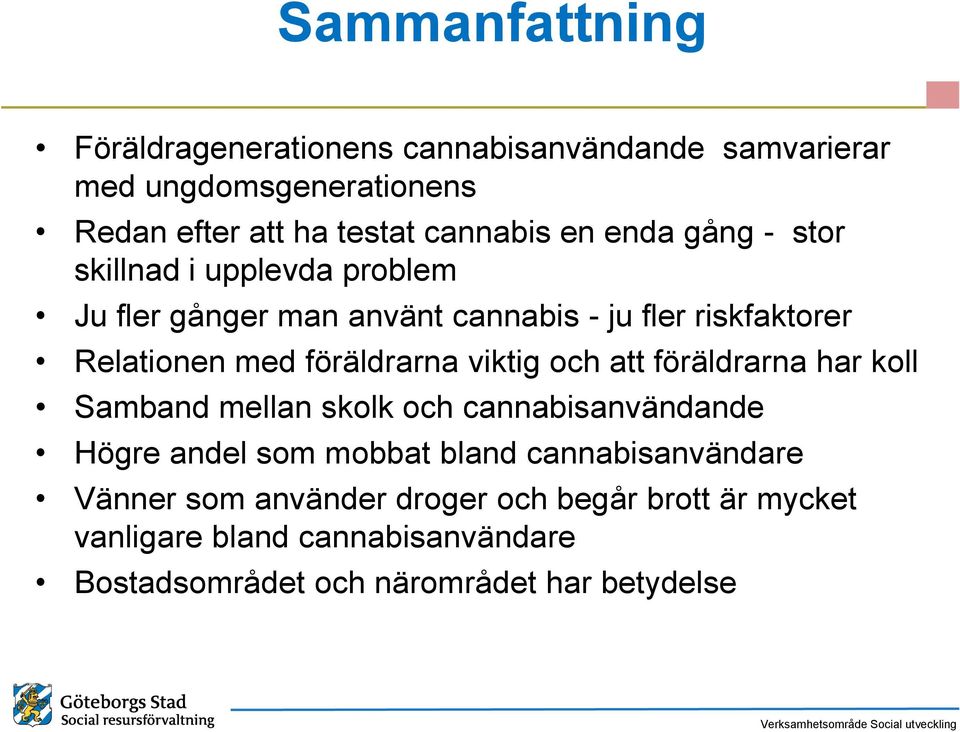 Sammanfattning

• Föräldragenerationens cannabisanvändande samvarierar med ungdomsgenerationens
• Redan efter att ha testat cannabis en enda gång - stor skillnad i upplevda problem
• Ju fler gånger man använt cannabis - ju fler riskfaktorer
• Relationen med föräldrarna viktig och att föräldrarna har koll
• Samband mellan skolk och cannabisanvändande
• Högre andel som mobbat bland cannabisanvändare
• Vänner som använder droger och begår brott är mycket vanligare bland cannabisanvändare
• Bostadsområdet och närområdet har betydelse

Göteborgs Stad
Social resursförvaltning

Verksamhetsområde Social utveckling